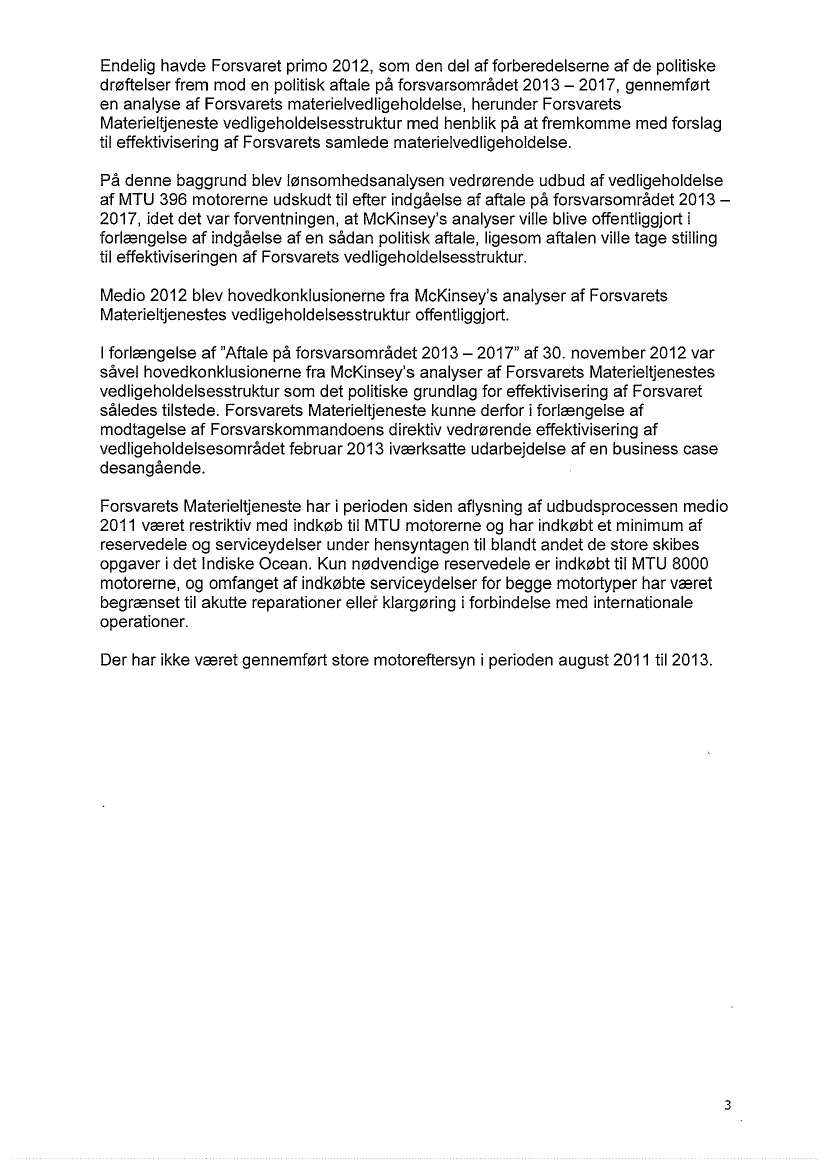 Endelig havde Forsvaret primo 2012, som den del af forberedelserne af de politiske drøftelser frem mod en politisk aftale på forsvarsområdet 2013 – 2017, gennemført en analyse af Forsvarets materielvedligeholdelse, herunder Forsvarets Materieltjeneste vedligeholdelsesstruktur med henblik på at fremkomme med forslag til effektivisering af Forsvarets samlede materielvedligeholdelse.

På denne baggrund blev lønsomhedsanalysen vedrørende udbud af vedligeholdelse af MTU 396 motorerne udskudt til efter indgåelse af aftale på forsvarsområdet 2013 – 2017, idet det var forventningen, at McKinsey's analyser ville blive offentliggjort i forlængelse af indgåelse af en sådan politisk aftale, ligesom aftalen ville tage stilling til effektiviseringen af Forsvarets vedligeholdelsesstruktur.

Medio 2012 blev hovedkonklusionerne fra McKinsey's analyser af Forsvarets Materieltjenestes vedligeholdelsesstruktur offentliggjort.

I forlængelse af "Aftale på forsvarsområdet 2013 – 2017" af 30. november 2012 var såvel hovedkonklusionerne fra McKinsey's analyser af Forsvarets Materieltjenestes vedligeholdelsesstruktur som det politiske grundlag for effektivisering af Forsvaret således tilstede. Forsvarets Materieltjeneste kunne derfor i forlængelse af modtagelse af Forsvarskommandoens direktiv vedrørende effektivisering af vedligeholdelsesområdet februar 2013 iværksatte udarbejdelse af en business case desangående.

Forsvarets Materieltjeneste har i perioden siden aflysning af udbudsprocessen medio 2011 været restriktiv med indkøb til MTU motorerne og har indkøbt et minimum af reservedele og serviceydelser under hensyntagen til blandt andet de store skibes opgaver i det Indiske Ocean. Kun nødvendige reservedele er indkøbt til MTU 8000 motorerne, og omfanget af indkøbte serviceydelser for begge motortyper har været begrænset til akutte reparationer eller klargøring i forbindelse med internationale operationer.

Der har ikke været gennemført store motoreftersyn i perioden august 2011 til 2013.

3